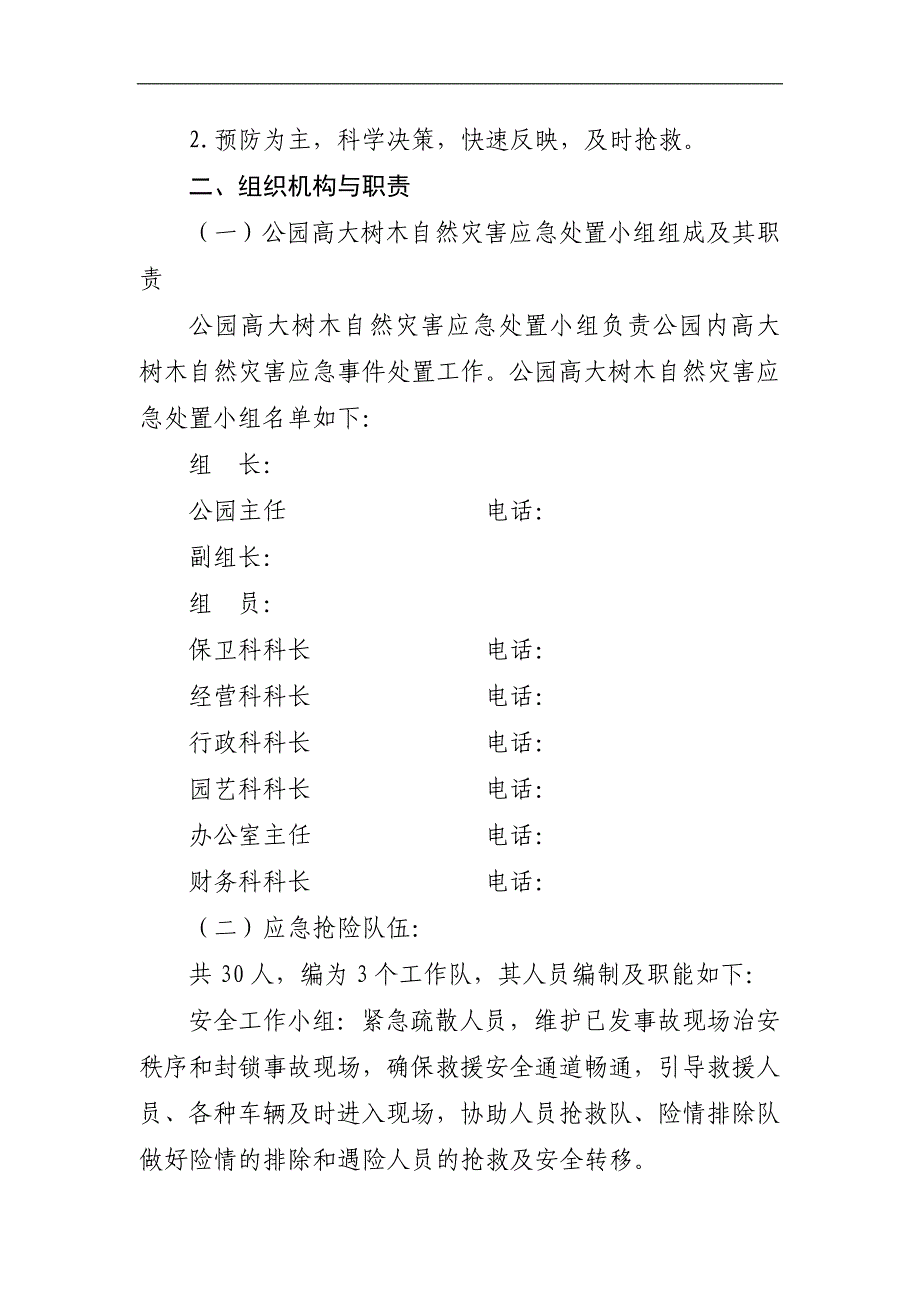 2.预防为主，科学决策，快速反映，及时抢救。

二、组织机构与职责

（一）公园高大树木自然灾害应急处置小组组成及其职责

公园高大树木自然灾害应急处置小组负责公园内高大树木自然灾害应急事件处置工作。公园高大树木自然灾害应急处置小组名单如下：

组　长：

公园主任　　　　　　　电话：

副组长：

组　员：

保卫科科长　　　　　　电话：

经营科科长　　　　　　电话：

行政科科长　　　　　　电话：

园艺科科长　　　　　　电话：

办公室主任　　　　　　电话：

财务科科长　　　　　　电话：

（二）应急抢险队伍：

共 30 人，编为 3 个工作队，其人员编制及职能如下：

安全工作小组：紧急疏散人员，维护已发事故现场治安秩序和封锁事故现场，确保救援安全通道畅通，引导救援人员、各种车辆及时进入现场，协助人员抢救队、险情排除队做好险情的排除和遇险人员的抢救及安全转移。